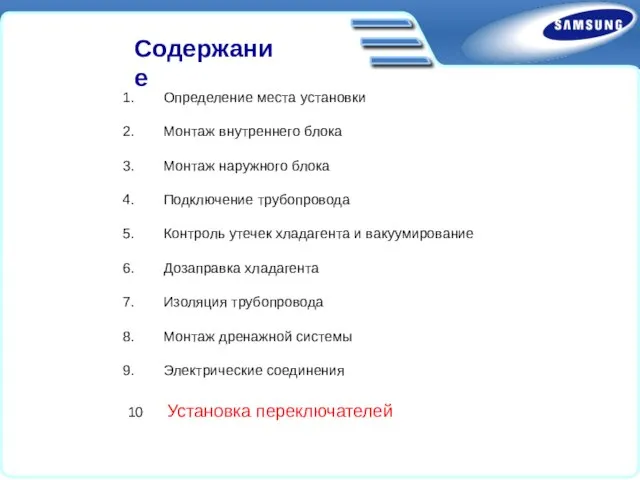 SAMSUNG

Содержание

1. Определение места установки

2. Монтаж внутреннего блока

3. Монтаж наружного блока

4. Подключение трубопровода

5. Контроль утечек хладагента и вакуумирование

6. Дозаправка хладагента

7. Изоляция трубопровода

8. Монтаж дренажной системы

9. Электрические соединения

10 Установка переключателей